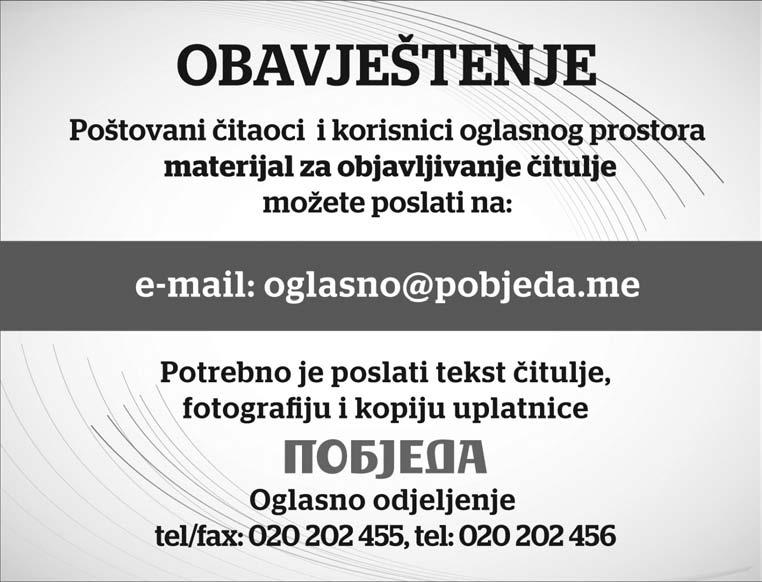 OBAVJEŠTENJE

Poštovani čitaoci i korisnici oglasnog prostora
materijal za objavljivanje čitulje
možete poslati na:

e-mail: oglasno@pobjeda.me

Potrebno je poslati tekst čitulje,
fotografiju i kopiju uplatnice

ПОБЈЕДА

Oglasno odjeljenje
tel/fax: 020 202 455, tel: 020 202 456